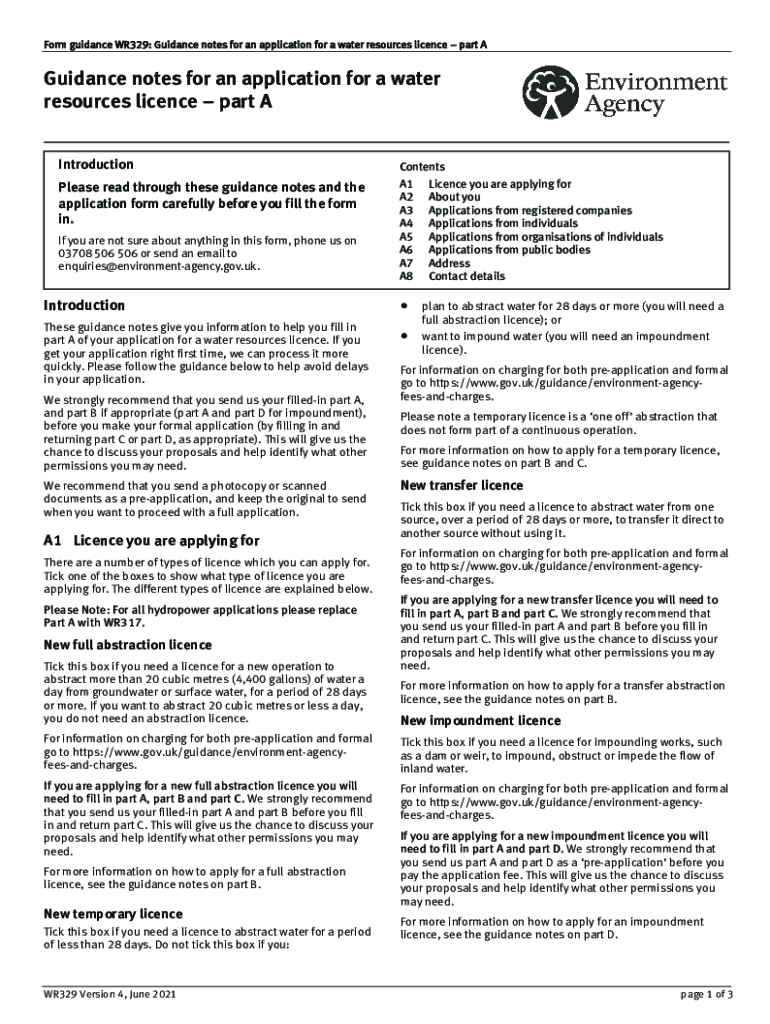 Form guidance WR329: Guidance notes for an application for a water resources licence – part A

Guidance notes for an application for a water resources licence – part A

Environment Agency

Introduction

Please read through these guidance notes and the application form carefully before you fill the form in.

If you are not sure about anything in this form, phone us on 03708 506 506 or send an email to enquiries@environment-agency.gov.uk.

Contents

A1 Licence you are applying for
A2 About you
A3 Applications from registered companies
A4 Applications from individuals
A5 Applications from organisations of individuals
A6 Applications from public bodies
A7 Address
A8 Contact details

Introduction

These guidance notes give you information to help you fill in part A of your application for a water resources licence. If you get your application right first time, we can process it more quickly. Please follow the guidance below to help avoid delays in your application.

We strongly recommend that you send us your filled-in part A, and part B if appropriate (part A and part D for impoundment), before you make your formal application (by filling in and returning part C or part D, as appropriate). This will give us the chance to discuss your proposals and help identify what other permissions you may need.

We recommend that you send a photocopy or scanned documents as a pre-application, and keep the original to send when you want to proceed with a full application.

A1 Licence you are applying for

There are a number of types of licence which you can apply for. Tick one of the boxes to show what type of licence you are applying for. The different types of licence are explained below.

Please Note: For all hydropower applications please replace Part A with WR317.

New full abstraction licence

Tick this box if you need a licence for a new operation to abstract more than 20 cubic metres (4,400 gallons) of water a day from groundwater or surface water, for a period of 28 days or more. If you want to abstract 20 cubic metres or less a day, you do not need an abstraction licence.

For information on charging for both pre-application and formal go to https://www.gov.uk/guidance/environment-agency-fees-and-charges.

If you are applying for a new full abstraction licence you will need to fill in part A, part B and part C. We strongly recommend that you send us your filled-in part A and part B before you fill in and return part C. This will give us the chance to discuss your proposals and help identify what other permissions you may need.

For more information on how to apply for a full abstraction licence, see the guidance notes on part B.

New temporary licence

Tick this box if you need a licence to abstract water for a period of less than 28 days. Do not tick this box if you:

• plan to abstract water for 28 days or more (you will need a full abstraction licence); or
• want to impound water (you will need an impoundment licence).

For information on charging for both pre-application and formal go to https://www.gov.uk/guidance/environment-agency-fees-and-charges.

Please note a temporary licence is a 'one off' abstraction that does not form part of a continuous operation.

For more information on how to apply for a temporary licence, see guidance notes on part B and C.

New transfer licence

Tick this box if you need a licence to abstract water from one source, over a period of 28 days or more, to transfer it direct to another source without using it.

For information on charging for both pre-application and formal go to https://www.gov.uk/guidance/environment-agency-fees-and-charges.

If you are applying for a new transfer licence you will need to fill in part A, part B and part C. We strongly recommend that you send us your filled-in part A and part B before you fill in and return part C. This will give us the chance to discuss your proposals and help identify what other permissions you may need.

For more information on how to apply for a transfer abstraction licence, see the guidance notes on part B.

New impoundment licence

Tick this box if you need a licence for impounding works, such as a dam or weir, to impound, obstruct or impede the flow of inland water.

For information on charging for both pre-application and formal go to https://www.gov.uk/guidance/environment-agency-fees-and-charges.

If you are applying for a new impoundment licence you will need to fill in part A and part D. We strongly recommend that you send us part A and part D as a 'pre-application' before you pay the application fee. This will give us the chance to discuss your proposals and help identify what other permissions you may need.

For more information on how to apply for an impoundment licence, see the guidance notes on part D.

WR329 Version 4, June 2021

page 1 of 3